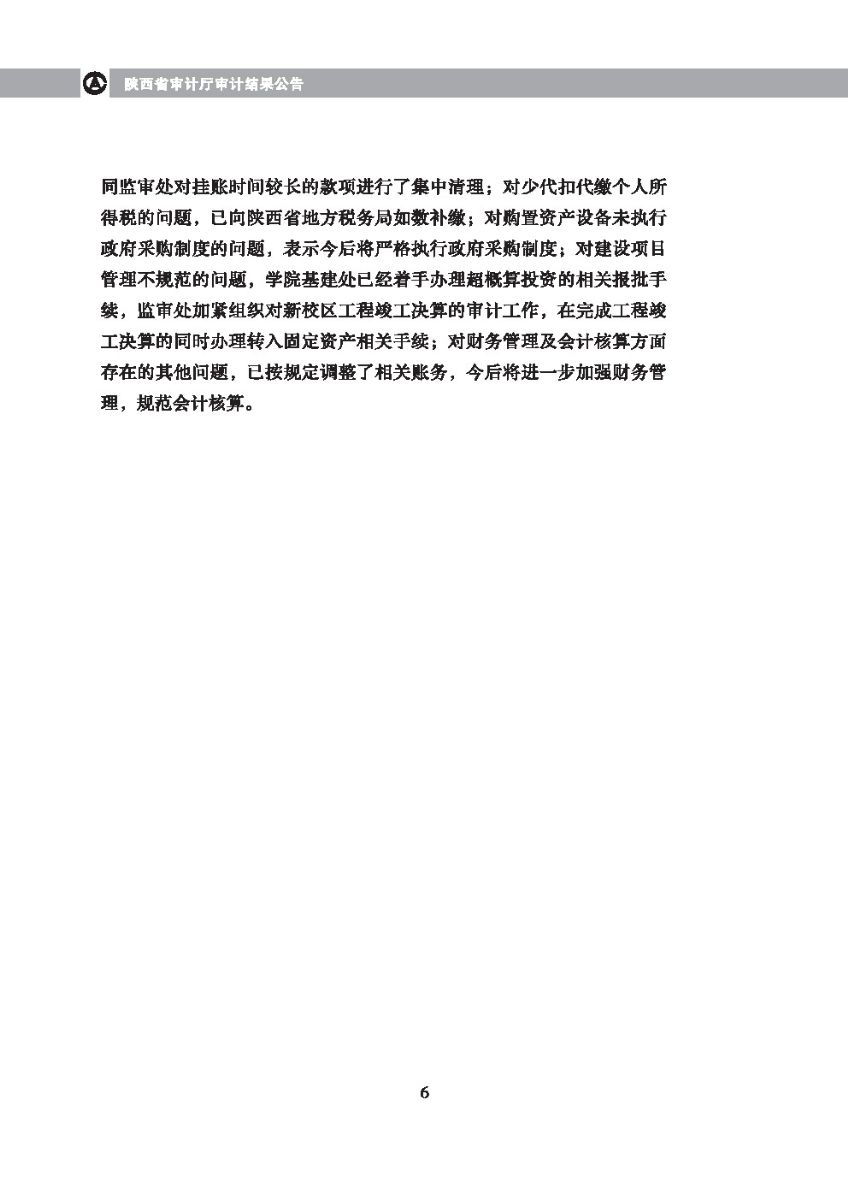 陕西省审计厅审计结果公告

同监审处对挂账时间较长的款项进行了集中清理；对少代扣代缴个人所得税的问题，已向陕西省地方税务局如数补缴；对购置资产设备未执行政府采购制度的问题，表示今后将严格执行政府采购制度；对建设项目管理不规范的问题，学院基建处已经着手办理超概算投资的相关报批手续，监审处加紧组织对新校区工程竣工决算的审计工作，在完成工程竣工决算的同时办理转入固定资产相关手续；对财务管理及会计核算方面存在的其他问题，已按规定调整了相关账务，今后将进一步加强财务管理，规范会计核算。

6